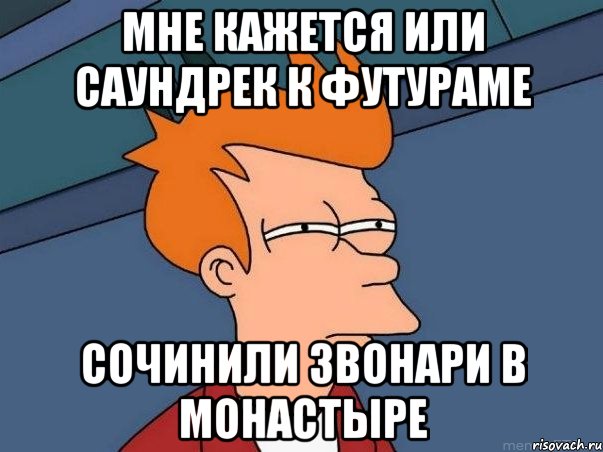 МНЕ КАЖЕТСЯ ИЛИ САУНДРЕК К ФУТУРАМЕ

СОЧИНИЛИ ЗВОНАРИ В МОНАСТЫРЕ

risovach.ru